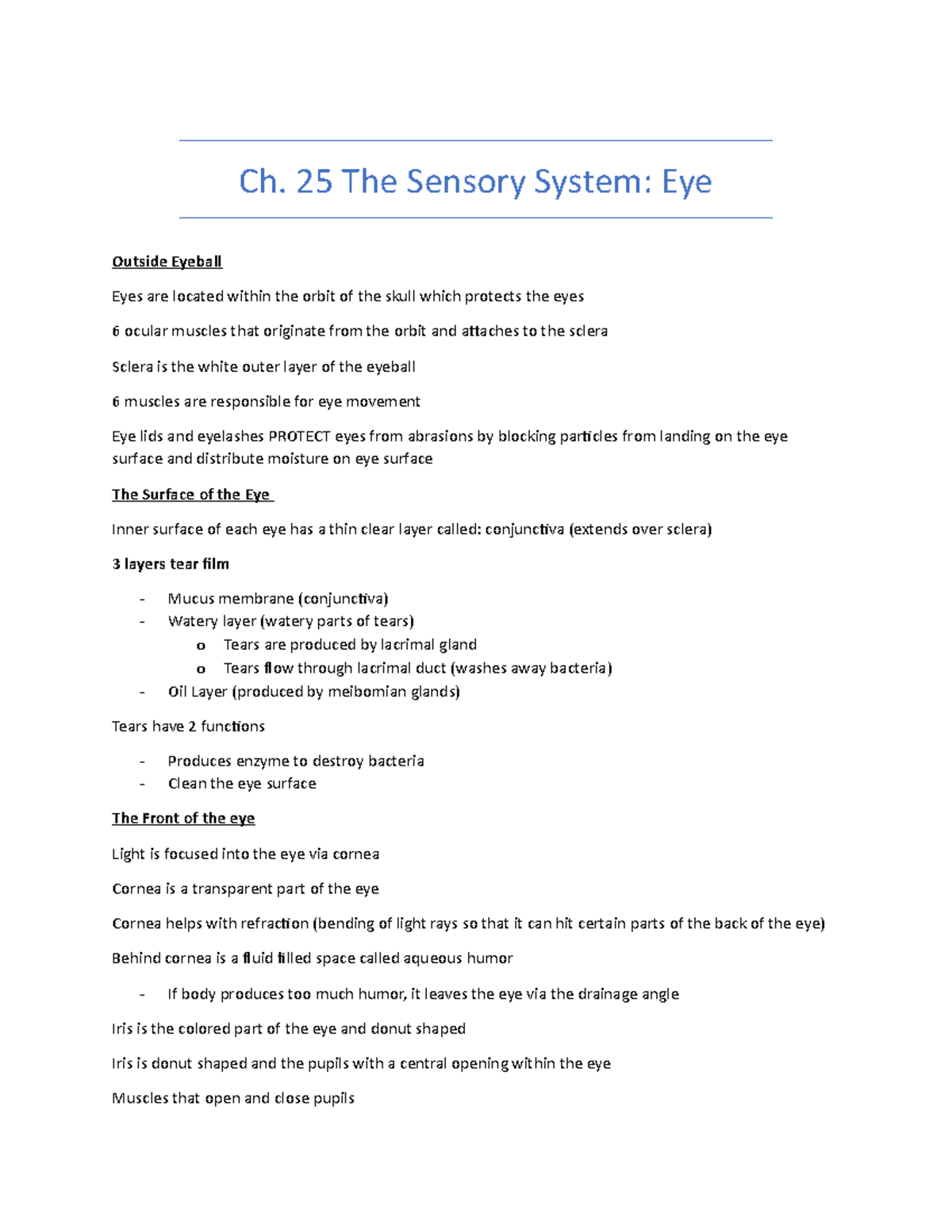 Ch. 25 The Sensory System: Eye

Outside Eyeball

Eyes are located within the orbit of the skull which protects the eyes

6 ocular muscles that originate from the orbit and attaches to the sclera

Sclera is the white outer layer of the eyeball

6 muscles are responsible for eye movement

Eye lids and eyelashes PROTECT eyes from abrasions by blocking particles from landing on the eye surface and distribute moisture on eye surface

The Surface of the Eye

Inner surface of each eye has a thin clear layer called: conjunctiva (extends over sclera)

3 layers tear film

- Mucus membrane (conjunctiva)
- Watery layer (watery parts of tears)
  o Tears are produced by lacrimal gland
  o Tears flow through lacrimal duct (washes away bacteria)
- Oil Layer (produced by meibomian glands)

Tears have 2 functions

- Produces enzyme to destroy bacteria
- Clean the eye surface

The Front of the eye

Light is focused into the eye via cornea

Cornea is a transparent part of the eye

Cornea helps with refraction (bending of light rays so that it can hit certain parts of the back of the eye)

Behind cornea is a fluid filled space called aqueous humor

- If body produces too much humor, it leaves the eye via the drainage angle

Iris is the colored part of the eye and donut shaped

Iris is donut shaped and the pupils with a central opening within the eye

Muscles that open and close pupils